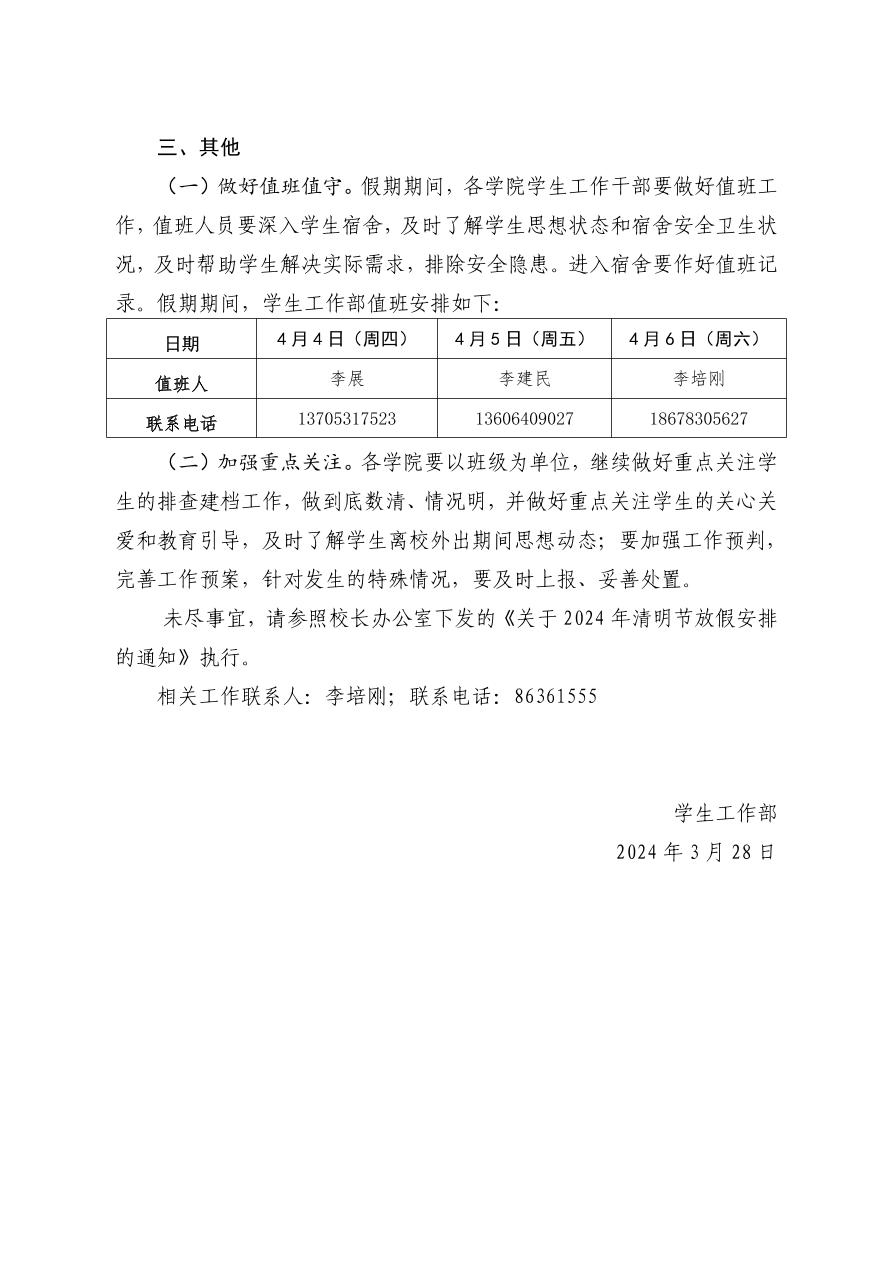 三、其他

（一）做好值班值守。假期期间，各学院学生工作干部要做好值班工作，值班人员要深入学生宿舍，及时了解学生思想状态和宿舍安全卫生状况，及时帮助学生解决实际需求，排除安全隐患。进入宿舍要作好值班记录。假期期间，学生工作部值班安排如下：

| 日期 | 4月4日（周四） | 4月5日（周五） | 4月6日（周六） |
|---|---|---|---|
| 值班人 | 李展 | 李建民 | 李培刚 |
| 联系电话 | 13705317523 | 13606409027 | 18678305627 |

（二）加强重点关注。各学院要以班级为单位，继续做好重点关注学生的排查建档工作，做到底数清、情况明，并做好重点关注学生的关心关爱和教育引导，及时了解学生离校外出期间思想动态；要加强工作预判，完善工作预案，针对发生的特殊情况，要及时上报、妥善处置。

未尽事宜，请参照校长办公室下发的《关于2024年清明节放假安排的通知》执行。

相关工作联系人：李培刚；联系电话：86361555

学生工作部
2024年3月28日